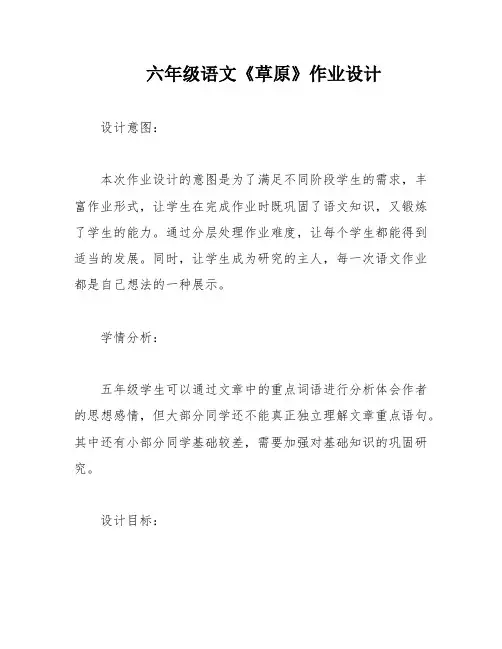 六年级语文《草原》作业设计

设计意图：

本次作业设计的意图是为了满足不同阶段学生的需求，丰富作业形式，让学生在完成作业时既巩固了语文知识，又锻炼了学生的能力。通过分层处理作业难度，让每个学生都能得到适当的发展。同时，让学生成为研究的主人，每一次语文作业都是自己想法的一种展示。

学情分析：

五年级学生可以通过文章中的重点词语进行分析体会作者的思想感情，但大部分同学还不能真正独立理解文章重点语句。其中还有小部分同学基础较差，需要加强对基础知识的巩固研究。

设计目标：